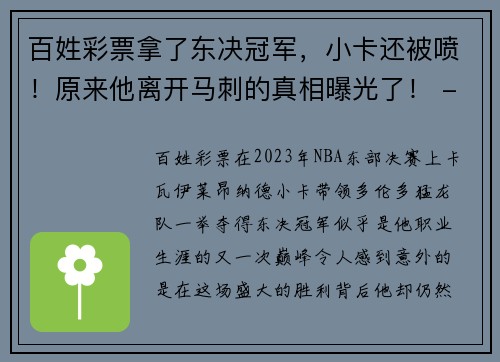 百姓彩票拿了东决冠军，小卡还被喷！原来他离开马刺的真相曝光了！ -

百姓彩票在2023年NBA东部决赛上卡瓦伊莱昂纳德小卡带领多伦多猛龙队一举夺得东决冠军似乎是他职业生涯的又一次巅峰令人感到意外的是在这场盛大的胜利背后他却仍然